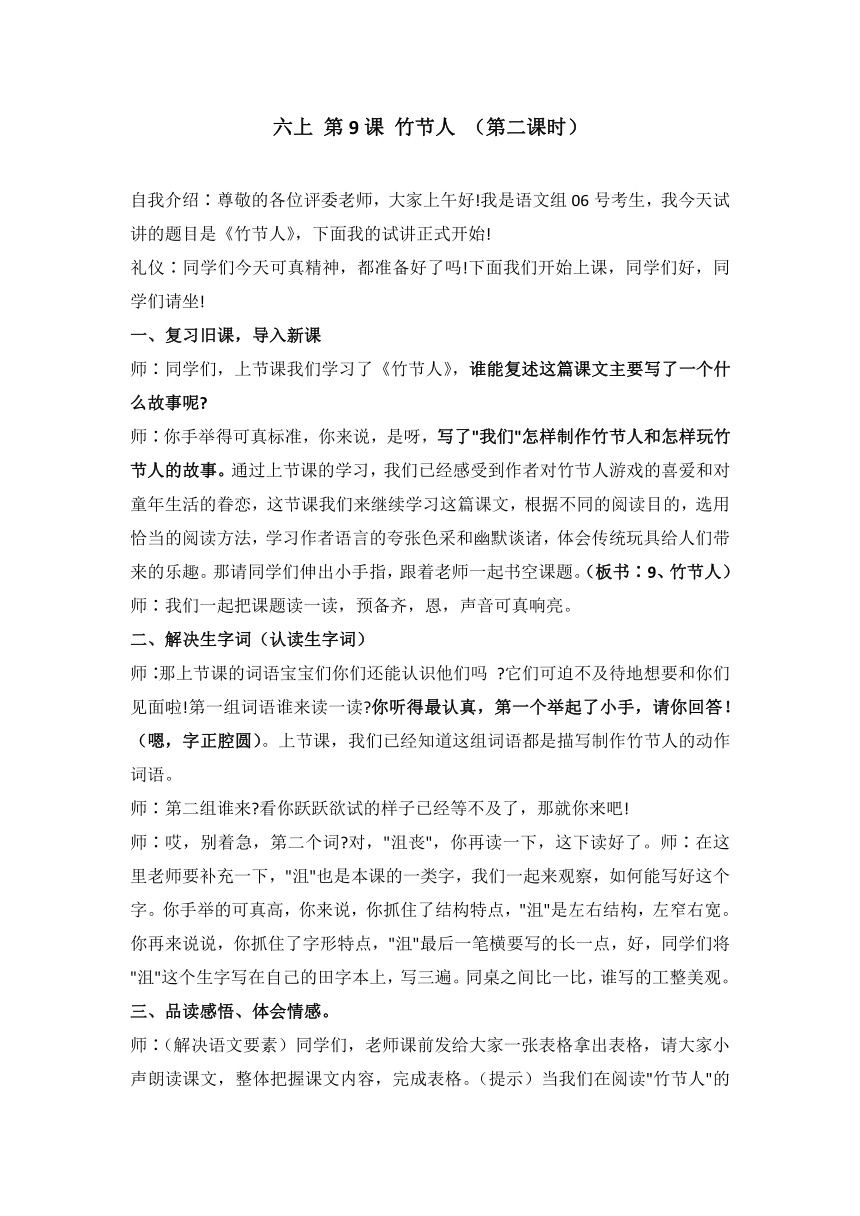 六上 第 9 课 竹节人 （第二课时）

自我介绍：尊敬的各位评委老师，大家上午好!我是语文组 06 号考生，我今天试讲的题目是《竹节人》，下面我的试讲正式开始!

礼仪：同学们今天可真精神，都准备好了吗!下面我们开始上课，同学们好，同学们请坐!

一、复习旧课，导入新课

师：同学们，上节课我们学习了《竹节人》，谁能复述这篇课文主要写了一个什么故事呢?

师：你手举得可真标准，你来说，是呀，写了"我们"怎样制作竹节人和怎样玩竹节人的故事。通过上节课的学习，我们已经感受到作者对竹节人游戏的喜爱和对童年生活的眷恋，这节课我们来继续学习这篇课文，根据不同的阅读目的，选用恰当的阅读方法，学习作者语言的夸张色采和幽默谈诸，体会传统玩具给人们带来的乐趣。那请同学们伸出小手指，跟着老师一起书空课题。(板书：9、竹节人)

师：我们一起把课题读一读，预备齐，恩，声音可真响亮。

二、解决生字词（认读生字词）

师:那上节课的词语宝宝们你们还能认识他们吗 ?它们可迫不及待地想要和你们见面啦!第一组词语谁来读一读?你听得最认真，第一个举起了小手，请你回答！（嗯，字正腔圆)。上节课，我们已经知道这组词语都是描写制作竹节人的动作词语。

师：第二组谁来?看你跃跃欲试的样子已经等不及了，那就你来吧!

师：哎，别着急，第二个词?对，"沮丧"，你再读一下，这下读好了。师：在这里老师要补充一下，"沮"也是本课的一类字，我们一起来观察，如何能写好这个字。你手举的可真高，你来说，你抓住了结构特点，"沮"是左右结构，左窄右宽。你再来说说，你抓住了字形特点，"沮"最后一笔横要写的长一点，好，同学们将"沮"这个生字写在自己的田字本上，写三遍。同桌之间比一比，谁写的工整美观。

三、品读感悟、体会情感。

师：(解决语文要素）同学们，老师课前发给大家一张表格拿出表格，请大家小声朗读课文，整体把握课文内容，完成表格。(提示）当我们在阅读"竹节人"的